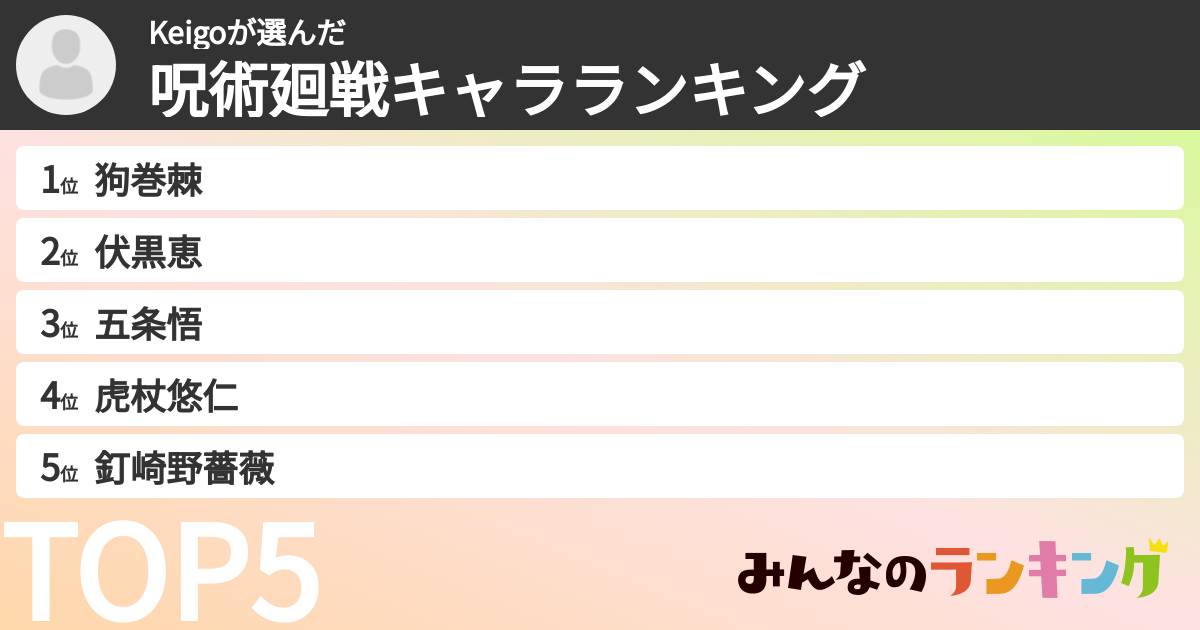 Keigoが選んだ
呪術廻戦キャラランキング

1位 狗巻棘
2位 伏黒恵
3位 五条悟
4位 虎杖悠仁
5位 釘崎野薔薇

TOP5

みんなのランキング